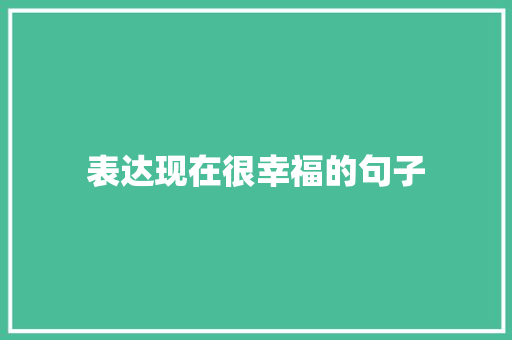 表达现在很幸福的句子